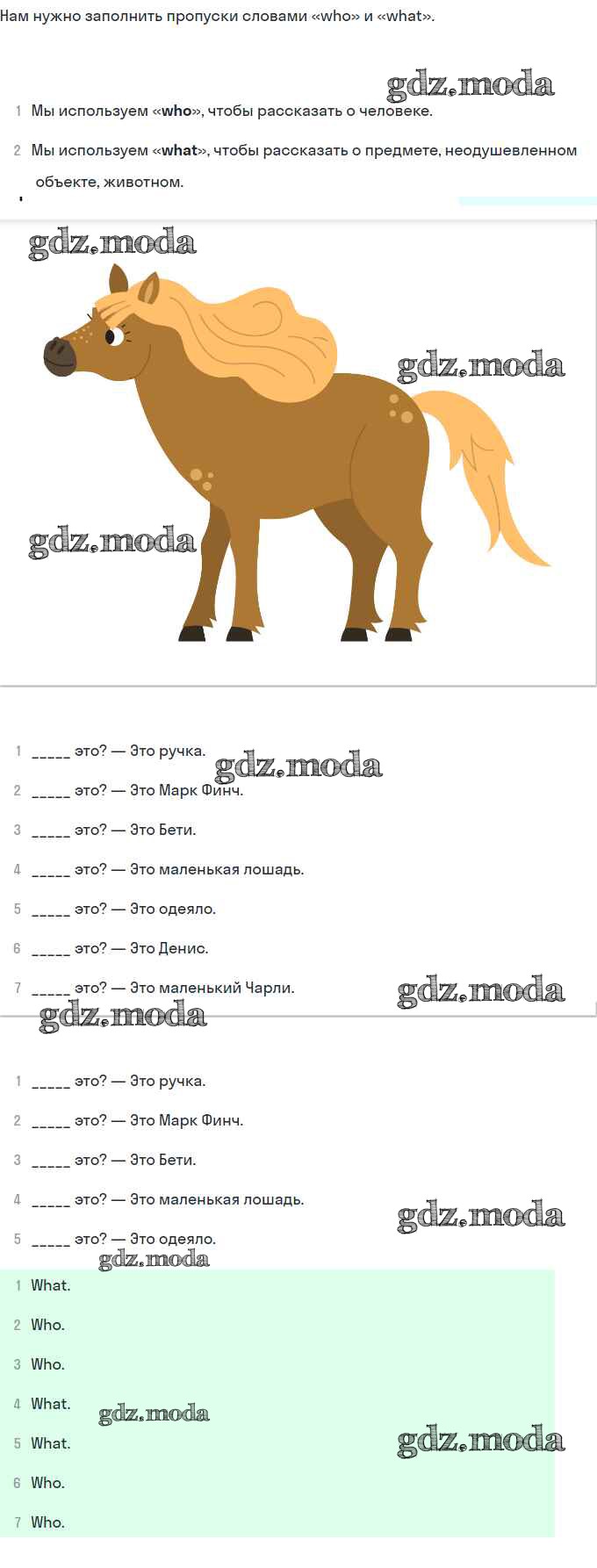 Нам нужно заполнить пропуски словами «who» и «what».

1 Мы используем «who», чтобы рассказать о человеке.

2 Мы используем «what», чтобы рассказать о предмете, неодушевленном объекте, животном.

1 ____ это? — Это ручка.

2 ____ это? — Это Марк Финч.

3 ____ это? — Это Бети.

4 ____ это? — Это маленькая лошадь.

5 ____ это? — Это одеяло.

6 ____ это? — Это Денис.

7 ____ это? — Это маленький Чарли.

1 ____ это? — Это ручка.

2 ____ это? — Это Марк Финч.

3 ____ это? — Это Бети.

4 ____ это? — Это маленькая лошадь.

5 ____ это? — Это одеяло.

1 What.

2 Who.

3 Who.

4 What.

5 What.

6 Who.

7 Who.

gdz.moda